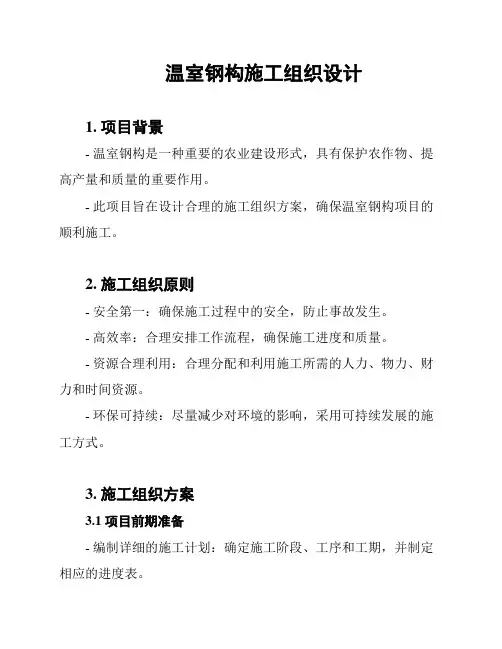 温室钢构施工组织设计

1. 项目背景

- 温室钢构是一种重要的农业建设形式，具有保护农作物、提高产量和质量的重要作用。

- 此项目旨在设计合理的施工组织方案，确保温室钢构项目的顺利施工。

2. 施工组织原则

- 安全第一：确保施工过程中的安全，防止事故发生。

- 高效率：合理安排工作流程，确保施工进度和质量。

- 资源合理利用：合理分配和利用施工所需的人力、物力、财力和时间资源。

- 环保可持续：尽量减少对环境的影响，采用可持续发展的施工方式。

3. 施工组织方案

3.1 项目前期准备

- 编制详细的施工计划：确定施工阶段、工序和工期，并制定相应的进度表。